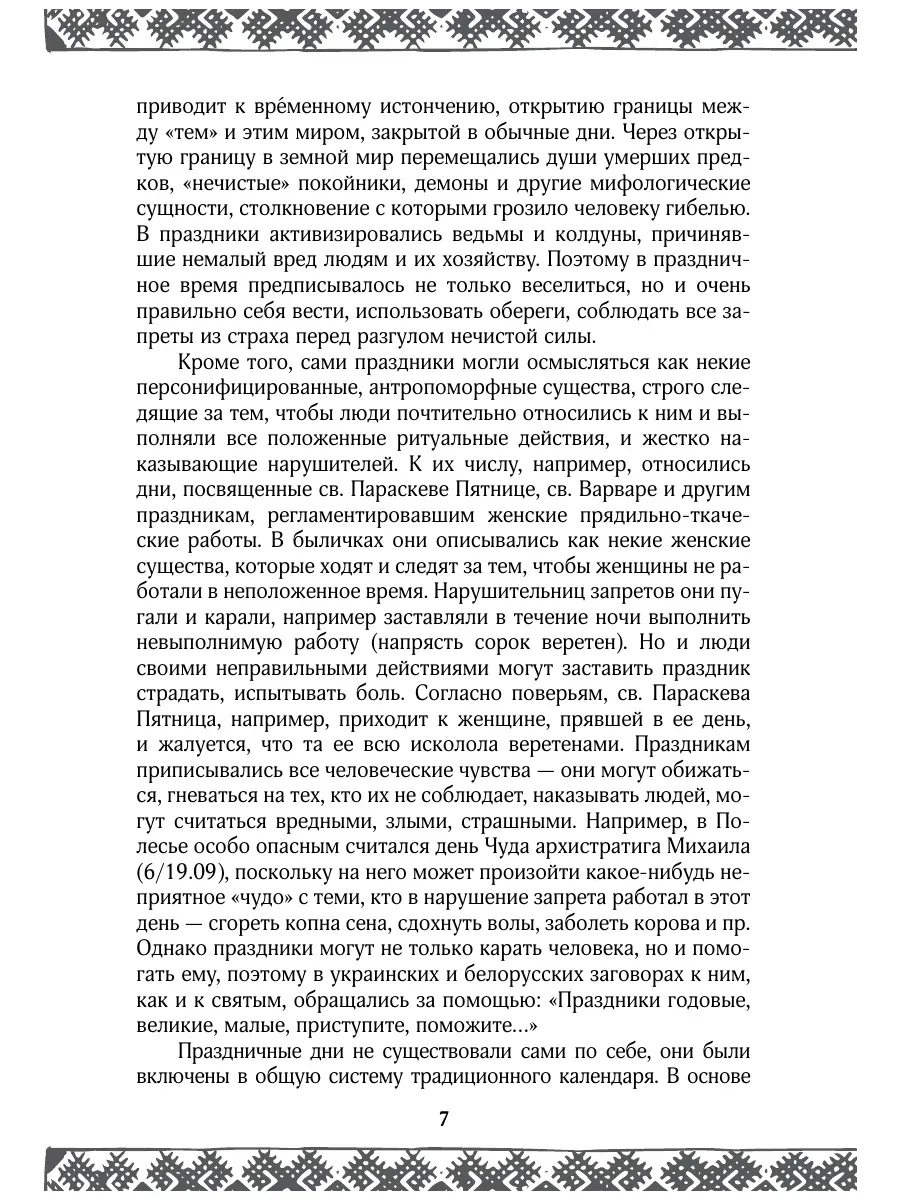 приводит к вре́менному истончению, открытию границы между «тем» и этим миром, закрытой в обычные дни. Через открытую границу в земной мир перемещались души умерших предков, «нечистые» покойники, демоны и другие мифологические сущности, столкновение с которыми грозило человеку гибелью. В праздники активизировались ведьмы и колдуны, причинявшие немалый вред людям и их хозяйству. Поэтому в праздничное время предписывалось не только веселиться, но и очень правильно себя вести, использовать обереги, соблюдать все запреты из страха перед разгулом нечистой силы.

Кроме того, сами праздники могли осмысляться как некие персонифицированные, антропоморфные существа, строго следящие за тем, чтобы люди почтительно относились к ним и выполняли все положенные ритуальные действия, и жестко наказывающие нарушителей. К их числу, например, относились дни, посвященные св. Параскеве Пятнице, св. Варваре и другим праздникам, регламентировавшим женские прядильно-ткаческие работы. В быличках они описывались как некие женские существа, которые ходят и следят за тем, чтобы женщины не работали в неположенное время. Нарушительниц запретов они пугали и карали, например заставляли в течение ночи выполнить невыполнимую работу (напрясть сорок веретен). Но и люди своими неправильными действиями могут заставить праздник страдать, испытывать боль. Согласно поверьям, св. Параскева Пятница, например, приходит к женщине, прявшей в ее день, и жалуется, что та ее всю исколола веретенами. Праздникам приписывались все человеческие чувства — они могут обижаться, гневаться на тех, кто их не соблюдает, наказывать людей, могут считаться вредными, злыми, страшными. Например, в Полесье особо опасным считался день Чуда архистратига Михаила (6/19.09), поскольку на него может произойти какое-нибудь неприятное «чудо» с теми, кто в нарушение запрета работал в этот день — сгореть копна сена, сдохнуть волы, заболеть корова и пр. Однако праздники могут не только карать человека, но и помогать ему, поэтому в украинских и белорусских заговорах к ним, как и к святым, обращались за помощью: «Праздники годовые, великие, малые, приступите, поможите...»

Праздничные дни не существовали сами по себе, они были включены в общую систему традиционного календаря. В основе

7